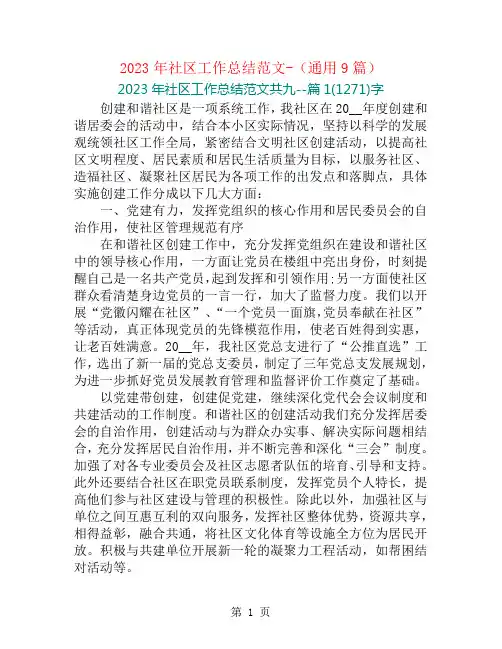 2023 年社区工作总结范文-（通用 9 篇）

2023 年社区工作总结范文共九--篇 1(1271)字

创建和谐社区是一项系统工作，我社区在 20__年度创建和谐居委会的活动中，结合本小区实际情况，坚持以科学的发展观统领社区工作全局，紧密结合文明社区创建活动，以提高社区文明程度、居民素质和居民生活质量为目标，以服务社区、造福社区、凝聚社区居民为各项工作的出发点和落脚点，具体实施创建工作分成以下几大方面：

一、党建有力，发挥党组织的核心作用和居民委员会的自治作用，使社区管理规范有序

在和谐社区创建工作中，充分发挥党组织在建设和谐社区中的领导核心作用，一方面让党员在楼组中亮出身份，时刻提醒自己是一名共产党员，起到发挥和引领作用;另一方面使社区群众看清楚身边党员的一言一行，加大了监督力度。我们以开展“党徽闪耀在社区”、“一个党员一面旗,党员奉献在社区”等活动，真正体现党员的先锋模范作用，使老百姓得到实惠，让老百姓满意。20__年，我社区党总支进行了“公推直选”工作，选出了新一届的党总支委员，制定了三年党总支发展规划，为进一步抓好党员发展教育管理和监督评价工作奠定了基础。

以党建带创建，创建促党建，继续深化党代会会议制度和共建活动的工作制度。和谐社区的创建活动我们充分发挥居委会的自治作用，创建活动与为群众办实事、解决实际问题相结合，充分发挥居民自治作用，并不断完善和深化“三会”制度。加强了对各专业委员会及社区志愿者队伍的培育、引导和支持。此外还要结合社区在职党员联系制度，发挥党员个人特长，提高他们参与社区建设与管理的积极性。除此以外，加强社区与单位之间互惠互利的双向服务，发挥社区整体优势，资源共享，相得益彰，融合共通，将社区文化体育等设施全方位为居民开放。积极与共建单位开展新一轮的凝聚力工程活动，如帮困结对活动等。

第 1 页